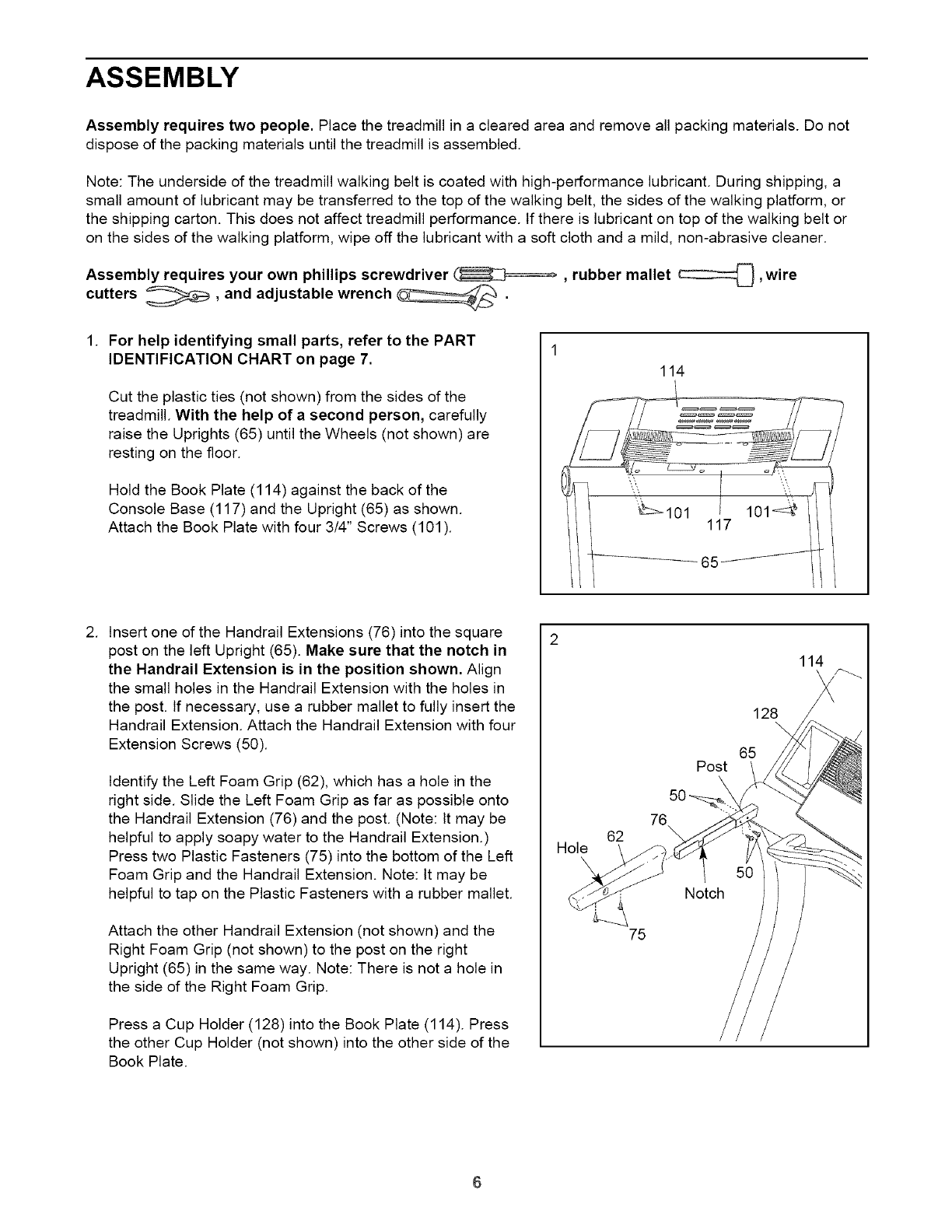 ASSEMBLY

Assembly requires two people. Place the treadmill in a cleared area and remove all packing materials. Do not dispose of the packing materials until the treadmill is assembled.

Note: The underside of the treadmill walking belt is coated with high-performance lubricant. During shipping, a small amount of lubricant may be transferred to the top of the walking belt, the sides of the walking platform, or the shipping carton. This does not affect treadmill performance. If there is lubricant on top of the walking belt or on the sides of the walking platform, wipe off the lubricant with a soft cloth and a mild, non-abrasive cleaner.

Assembly requires your own phillips screwdriver , rubber mallet , wire cutters , and adjustable wrench .

1. For help identifying small parts, refer to the PART IDENTIFICATION CHART on page 7.

Cut the plastic ties (not shown) from the sides of the treadmill. With the help of a second person, carefully raise the Uprights (65) until the Wheels (not shown) are resting on the floor.

Hold the Book Plate (114) against the back of the Console Base (117) and the Upright (65) as shown. Attach the Book Plate with four 3/4" Screws (101).

1
114
101
101
117
65

2. Insert one of the Handrail Extensions (76) into the square post on the left Upright (65). Make sure that the notch in the Handrail Extension is in the position shown. Align the small holes in the Handrail Extension with the holes in the post. If necessary, use a rubber mallet to fully insert the Handrail Extension. Attach the Handrail Extension with four Extension Screws (50).

Identify the Left Foam Grip (62), which has a hole in the right side. Slide the Left Foam Grip as far as possible onto the Handrail Extension (76) and the post. (Note: It may be helpful to apply soapy water to the Handrail Extension.) Press two Plastic Fasteners (75) into the bottom of the Left Foam Grip and the Handrail Extension. Note: It may be helpful to tap on the Plastic Fasteners with a rubber mallet.

Attach the other Handrail Extension (not shown) and the Right Foam Grip (not shown) to the post on the right Upright (65) in the same way. Note: There is not a hole in the side of the Right Foam Grip.

Press a Cup Holder (128) into the Book Plate (114). Press the other Cup Holder (not shown) into the other side of the Book Plate.

2
114
128
65
Post
50
76
62
Hole
50
Notch
75

6